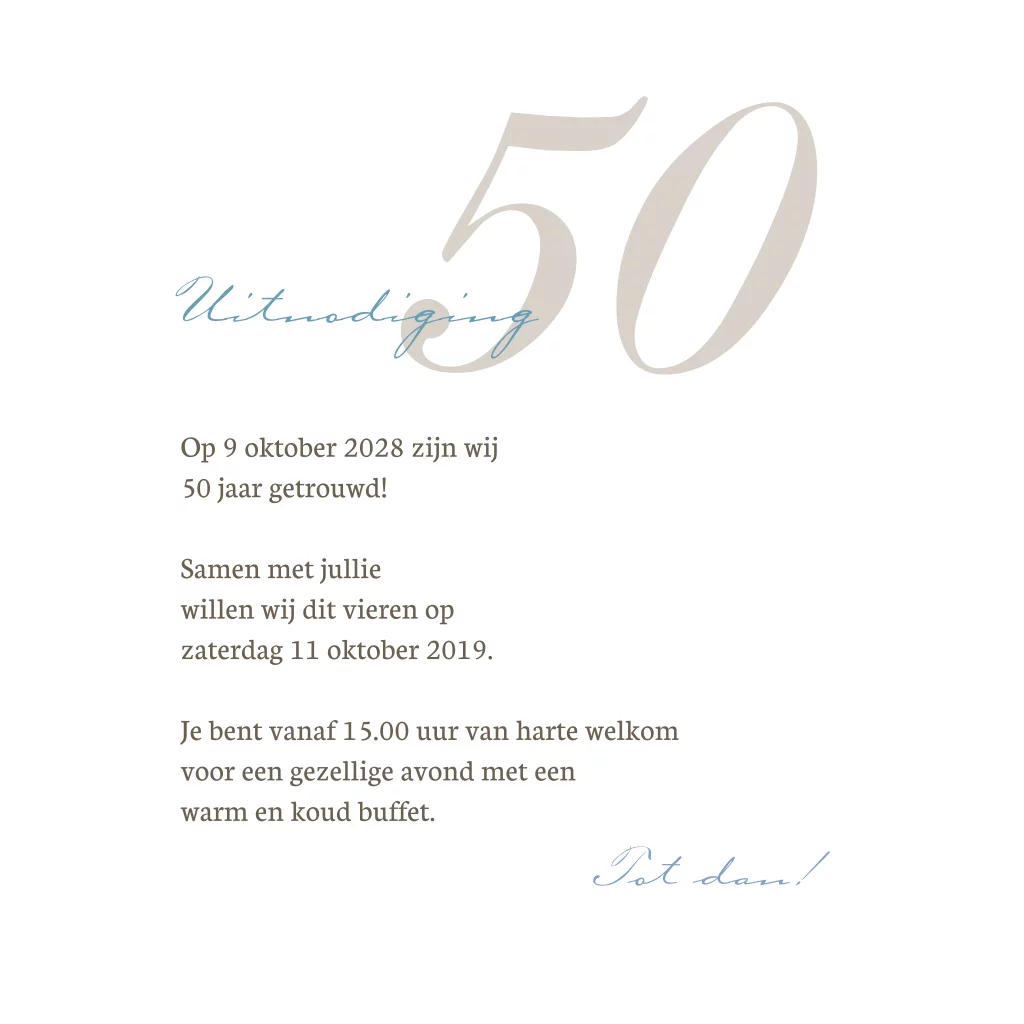 50

Uitnodiging

Op 9 oktober 2028 zijn wij
50 jaar getrouwd!

Samen met jullie
willen wij dit vieren op
zaterdag 11 oktober 2019.

Je bent vanaf 15.00 uur van harte welkom
voor een gezellige avond met een
warm en koud buffet.

Tot dan!